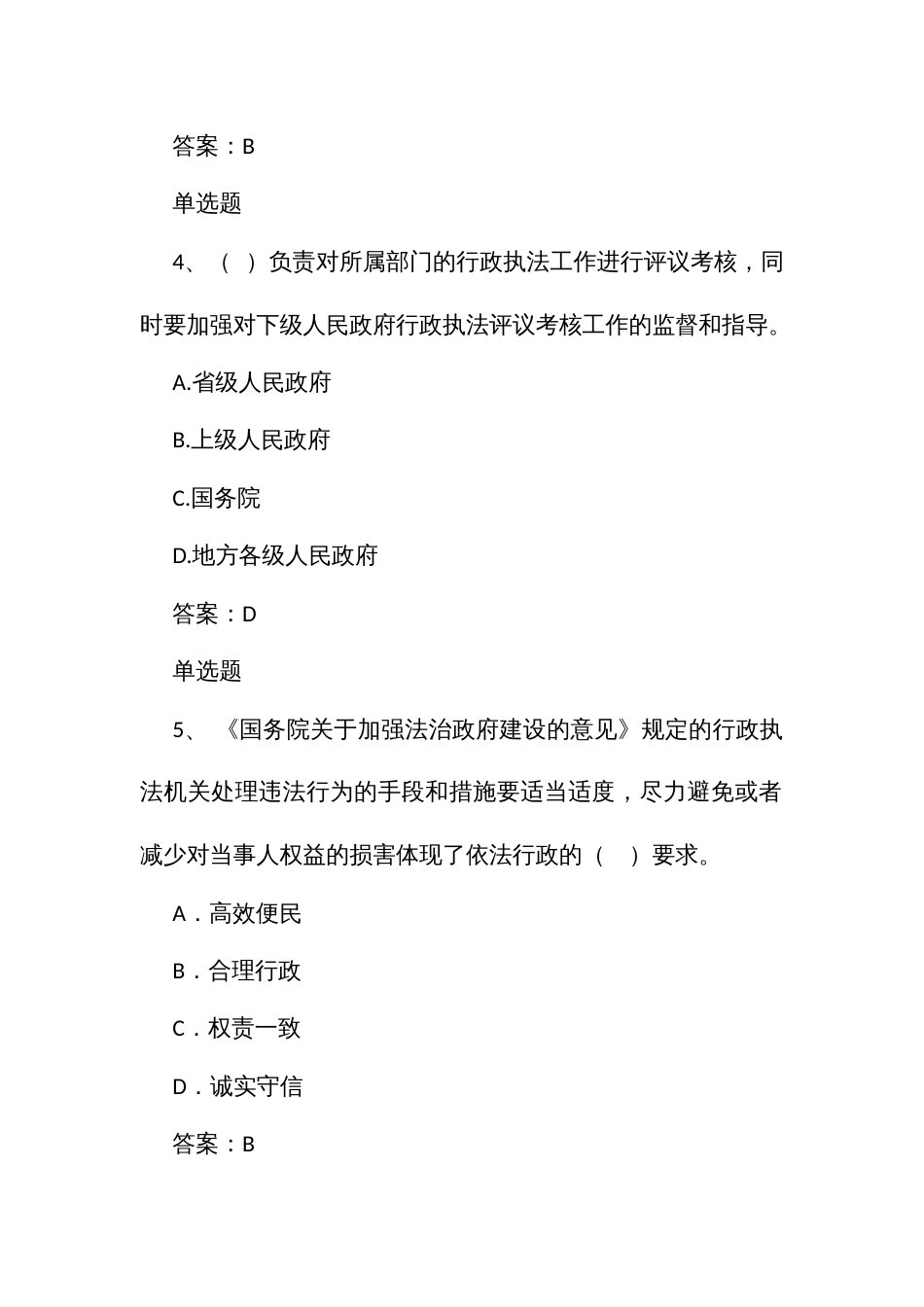 答案：B

单选题

4、（ ）负责对所属部门的行政执法工作进行评议考核，同时要加强对下级人民政府行政执法评议考核工作的监督和指导。

A.省级人民政府

B.上级人民政府

C.国务院

D.地方各级人民政府

答案：D

单选题

5、《国务院关于加强法治政府建设的意见》规定的行政执法机关处理违法行为的手段和措施要适当适度，尽力避免或者减少对当事人权益的损害体现了依法行政的（ ）要求。

A．高效便民

B．合理行政

C．权责一致

D．诚实守信

答案：B